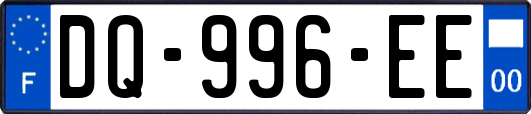 F

DQ-996-EE

00